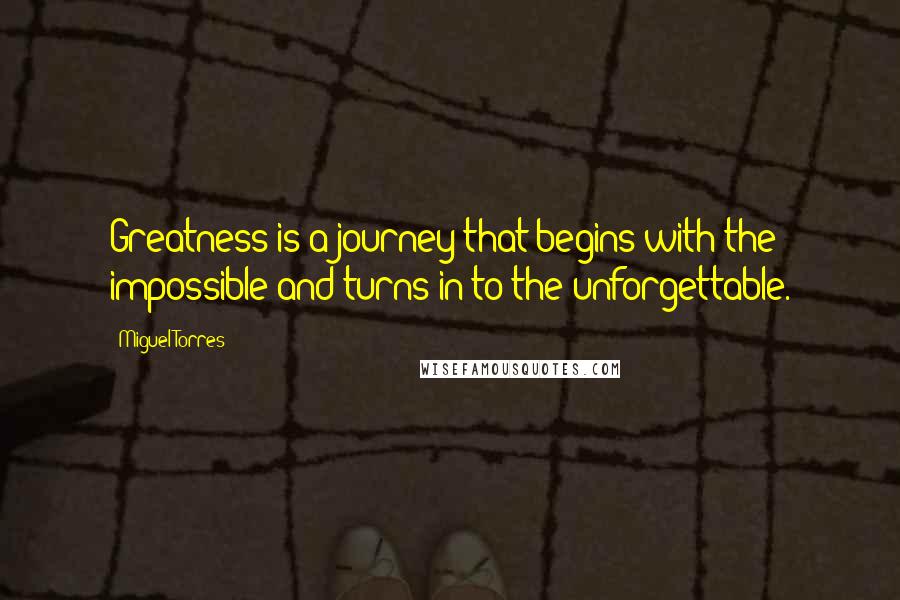 Greatness is a journey that begins with the impossible and turns in to the unforgettable.

Miguel Torres

WISEFAMOUSQUOTES.COM